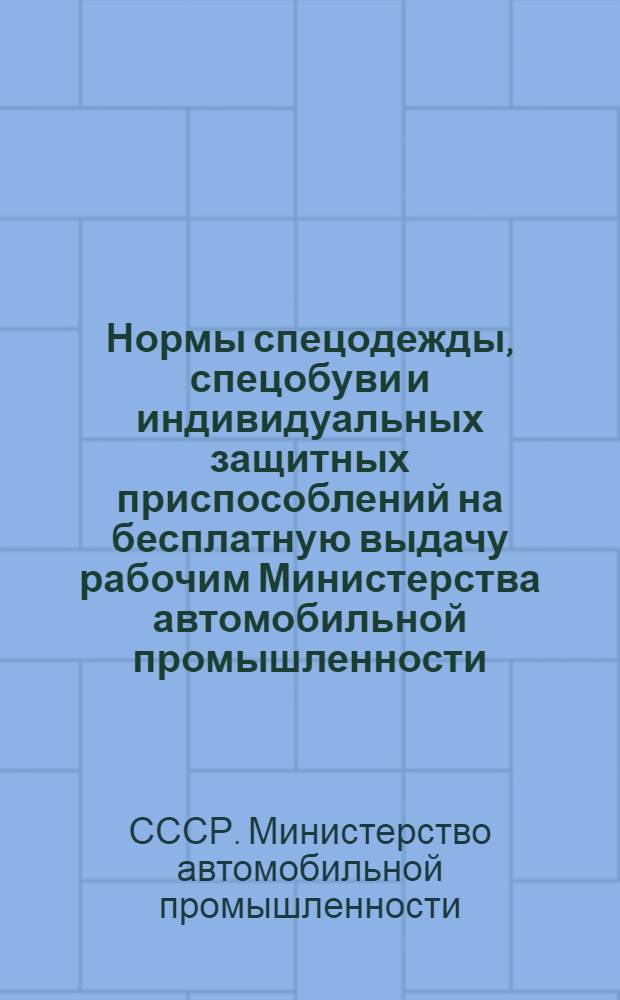 Нормы спецодежды, спецобуви и индивидуальных защитных приспособлений на бесплатную выдачу рабочим Министерства автомобильной промышленности

СССР. Министерство автомобильной промышленности